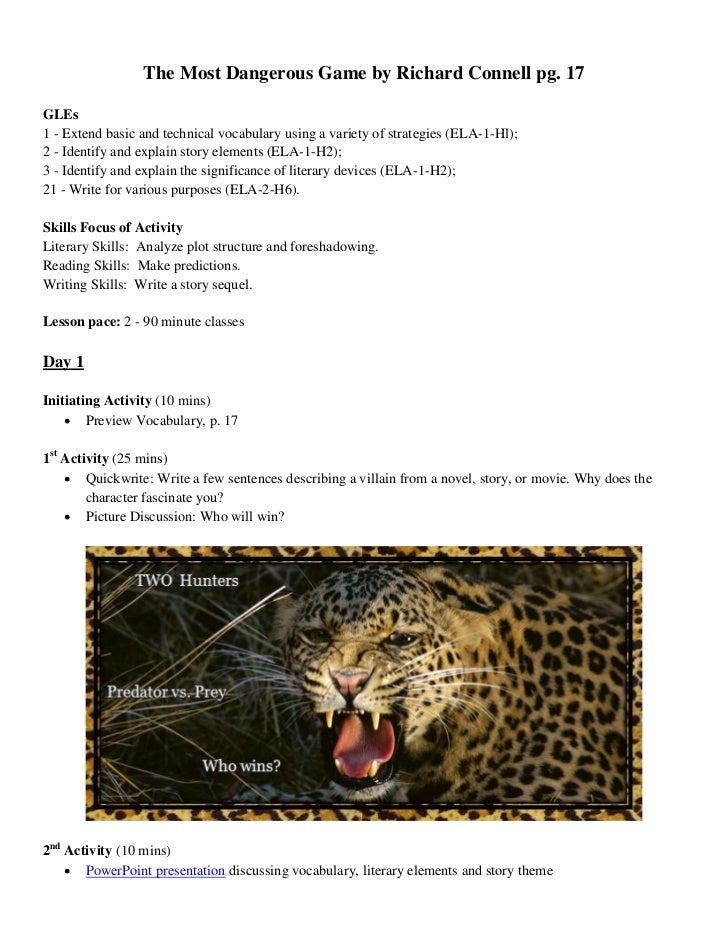 The Most Dangerous Game by Richard Connell pg. 17

GLEs
1 - Extend basic and technical vocabulary using a variety of strategies (ELA-1-Hl);
2 - Identify and explain story elements (ELA-1-H2);
3 - Identify and explain the significance of literary devices (ELA-1-H2);
21 - Write for various purposes (ELA-2-H6).

Skills Focus of Activity
Literary Skills: Analyze plot structure and foreshadowing.
Reading Skills: Make predictions.
Writing Skills: Write a story sequel.

Lesson pace: 2 - 90 minute classes

Day 1

Initiating Activity (10 mins)
• Preview Vocabulary, p. 17

1$^{st}$ Activity (25 mins)
• Quickwrite: Write a few sentences describing a villain from a novel, story, or movie. Why does the character fascinate you?
• Picture Discussion: Who will win?

TWO Hunters

Predator vs. Prey

Who wins?

2$^{nd}$ Activity (10 mins)
• PowerPoint presentation discussing vocabulary, literary elements and story theme